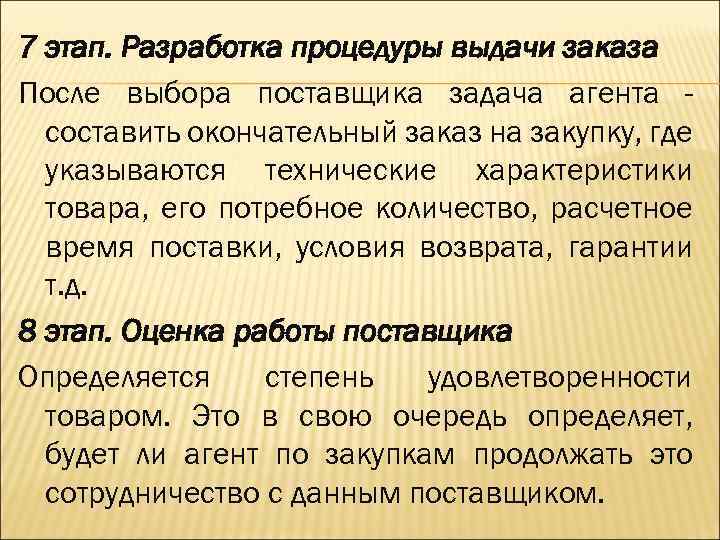 7 этап. Разработка процедуры выдачи заказа

После выбора поставщика задача агента - составить окончательный заказ на закупку, где указываются технические характеристики товара, его потребное количество, расчетное время поставки, условия возврата, гарантии т.д.

8 этап. Оценка работы поставщика

Определяется степень удовлетворенности товаром. Это в свою очередь определяет, будет ли агент по закупкам продолжать это сотрудничество с данным поставщиком.